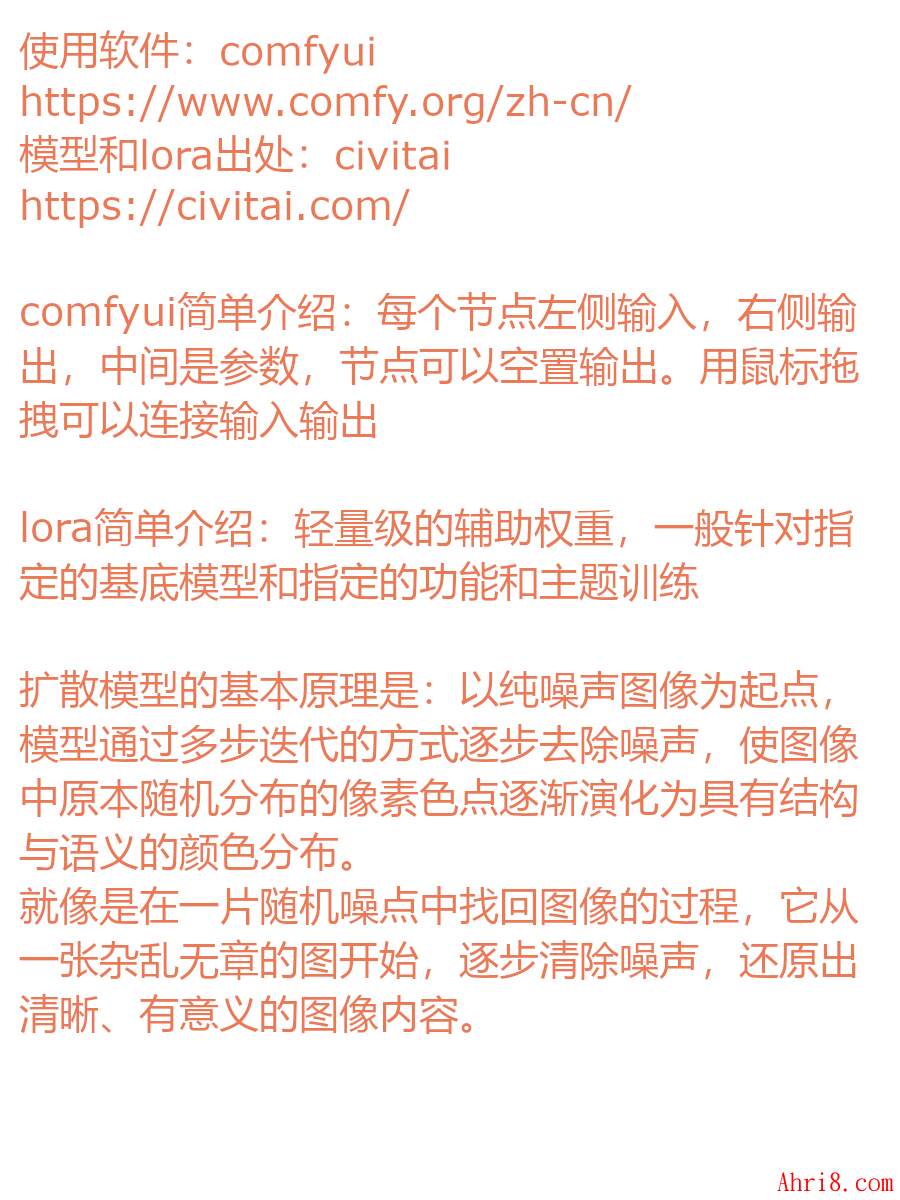 使用软件：comfyui
https://www.comfy.org/zh-cn/
模型和lora出处：civitai
https://civitai.com/

comfyui简单介绍：每个节点左侧输入，右侧输出，中间是参数，节点可以空置输出。用鼠标拖拽可以连接输入输出

lora简单介绍：轻量级的辅助权重，一般针对指定的基底模型和指定的功能和主题训练

扩散模型的基本原理是：以纯噪声图像为起点，模型通过多步迭代的方式逐步去除噪声，使图像中原本随机分布的像素色点逐渐演化为具有结构与语义的颜色分布。
就像是在一片随机噪点中找回图像的过程，它从一张杂乱无章的图开始，逐步清除噪声，还原出清晰、有意义的图像内容。

Ahri8.com